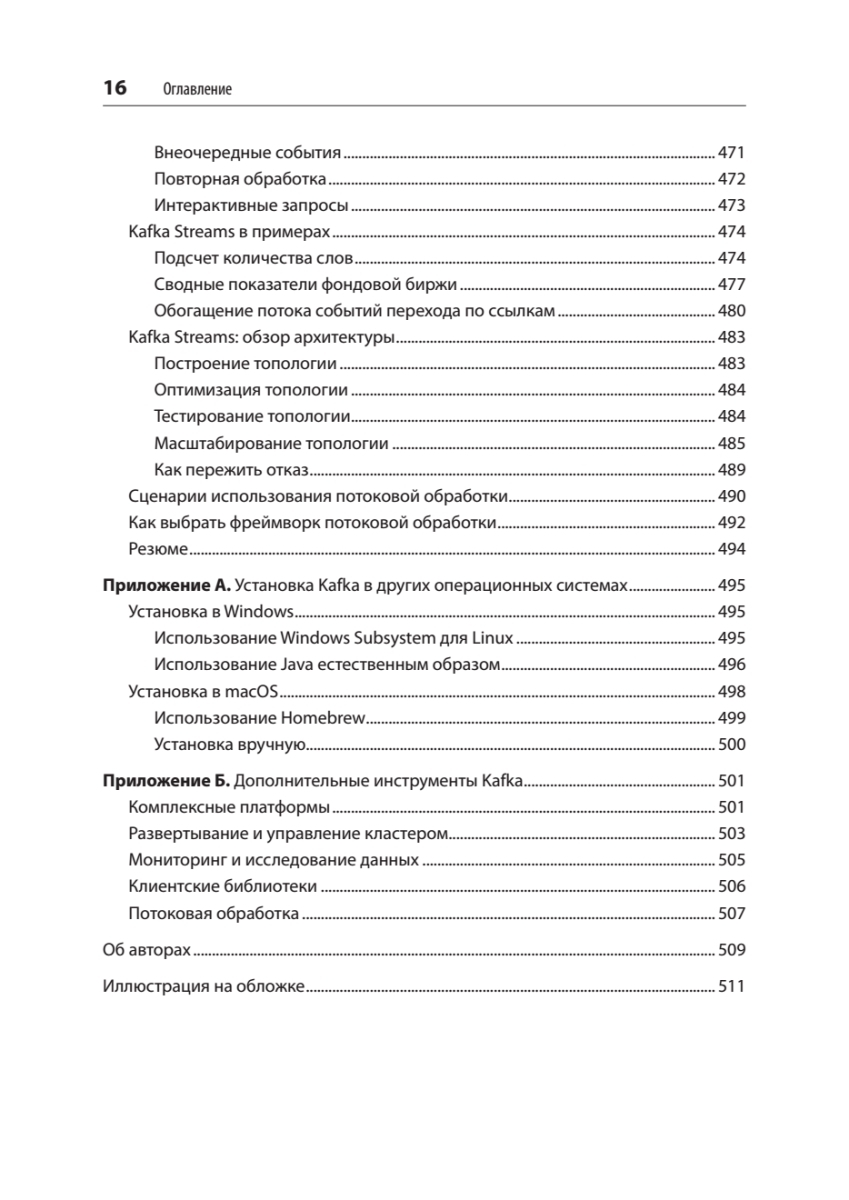 16 Оглавление

Внеочередные события ........ 471
Повторная обработка ........ 472
Интерактивные запросы ........ 473
Kafka Streams в примерах ........ 474
Подсчет количества слов ........ 474
Сводные показатели фондовой биржи ........ 477
Обогащение потока событий перехода по ссылкам ........ 480
Kafka Streams: обзор архитектуры ........ 483
Построение топологии ........ 483
Оптимизация топологии ........ 484
Тестирование топологии ........ 484
Масштабирование топологии ........ 485
Как пережить отказ ........ 489
Сценарии использования потоковой обработки ........ 490
Как выбрать фреймворк потоковой обработки ........ 492
Резюме ........ 494

Приложение А. Установка Kafka в других операционных системах ........ 495
Установка в Windows ........ 495
Использование Windows Subsystem для Linux ........ 495
Использование Java естественным образом ........ 496
Установка в macOS ........ 498
Использование Homebrew ........ 499
Установка вручную ........ 500

Приложение Б. Дополнительные инструменты Kafka ........ 501
Комплексные платформы ........ 501
Развертывание и управление кластером ........ 503
Мониторинг и исследование данных ........ 505
Клиентские библиотеки ........ 506
Потоковая обработка ........ 507

Об авторах ........ 509

Иллюстрация на обложке ........ 511